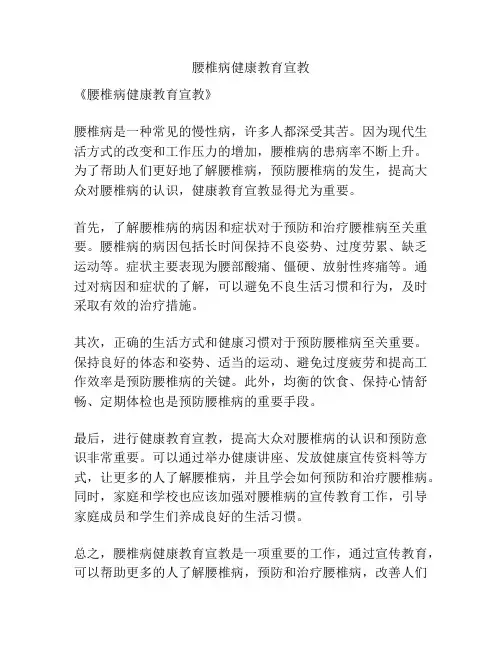 腰椎病健康教育宣教

《腰椎病健康教育宣教》

腰椎病是一种常见的慢性病，许多人都深受其苦。因为现代生活方式的改变和工作压力的增加，腰椎病的患病率不断上升。为了帮助人们更好地了解腰椎病，预防腰椎病的发生，提高大众对腰椎病的认识，健康教育宣教显得尤为重要。

首先，了解腰椎病的病因和症状对于预防和治疗腰椎病至关重要。腰椎病的病因包括长时间保持不良姿势、过度劳累、缺乏运动等。症状主要表现为腰部酸痛、僵硬、放射性疼痛等。通过对病因和症状的了解，可以避免不良生活习惯和行为，及时采取有效的治疗措施。

其次，正确的生活方式和健康习惯对于预防腰椎病至关重要。保持良好的体态和姿势、适当的运动、避免过度疲劳和提高工作效率是预防腰椎病的关键。此外，均衡的饮食、保持心情舒畅、定期体检也是预防腰椎病的重要手段。

最后，进行健康教育宣教，提高大众对腰椎病的认识和预防意识非常重要。可以通过举办健康讲座、发放健康宣传资料等方式，让更多的人了解腰椎病，并且学会如何预防和治疗腰椎病。同时，家庭和学校也应该加强对腰椎病的宣传教育工作，引导家庭成员和学生们养成良好的生活习惯。

总之，腰椎病健康教育宣教是一项重要的工作，通过宣传教育，可以帮助更多的人了解腰椎病，预防和治疗腰椎病，改善人们